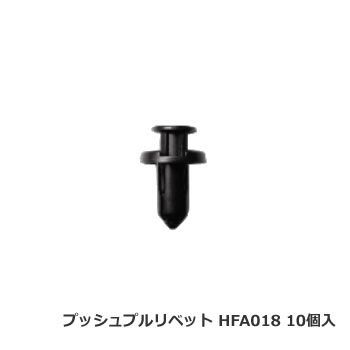 プッシュプルリベット HFA018 10個入